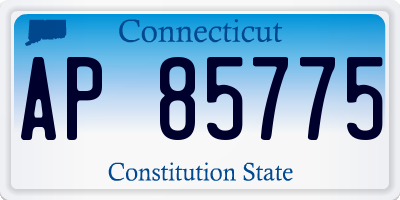 Connecticut

AP 85775

Constitution State